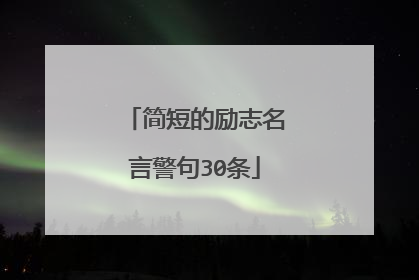 「简短的励志名言警句30条」